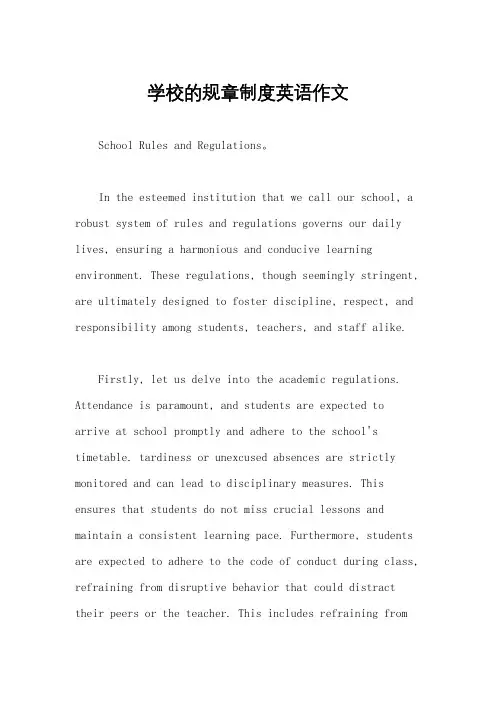 学校的规章制度英语作文

School Rules and Regulations。

In the esteemed institution that we call our school, a robust system of rules and regulations governs our daily lives, ensuring a harmonious and conducive learning environment. These regulations, though seemingly stringent, are ultimately designed to foster discipline, respect, and responsibility among students, teachers, and staff alike.

Firstly, let us delve into the academic regulations. Attendance is paramount, and students are expected to arrive at school promptly and adhere to the school's timetable. tardiness or unexcused absences are strictly monitored and can lead to disciplinary measures. This ensures that students do not miss crucial lessons and maintain a consistent learning pace. Furthermore, students are expected to adhere to the code of conduct during class, refraining from disruptive behavior that could distract their peers or the teacher. This includes refraining from